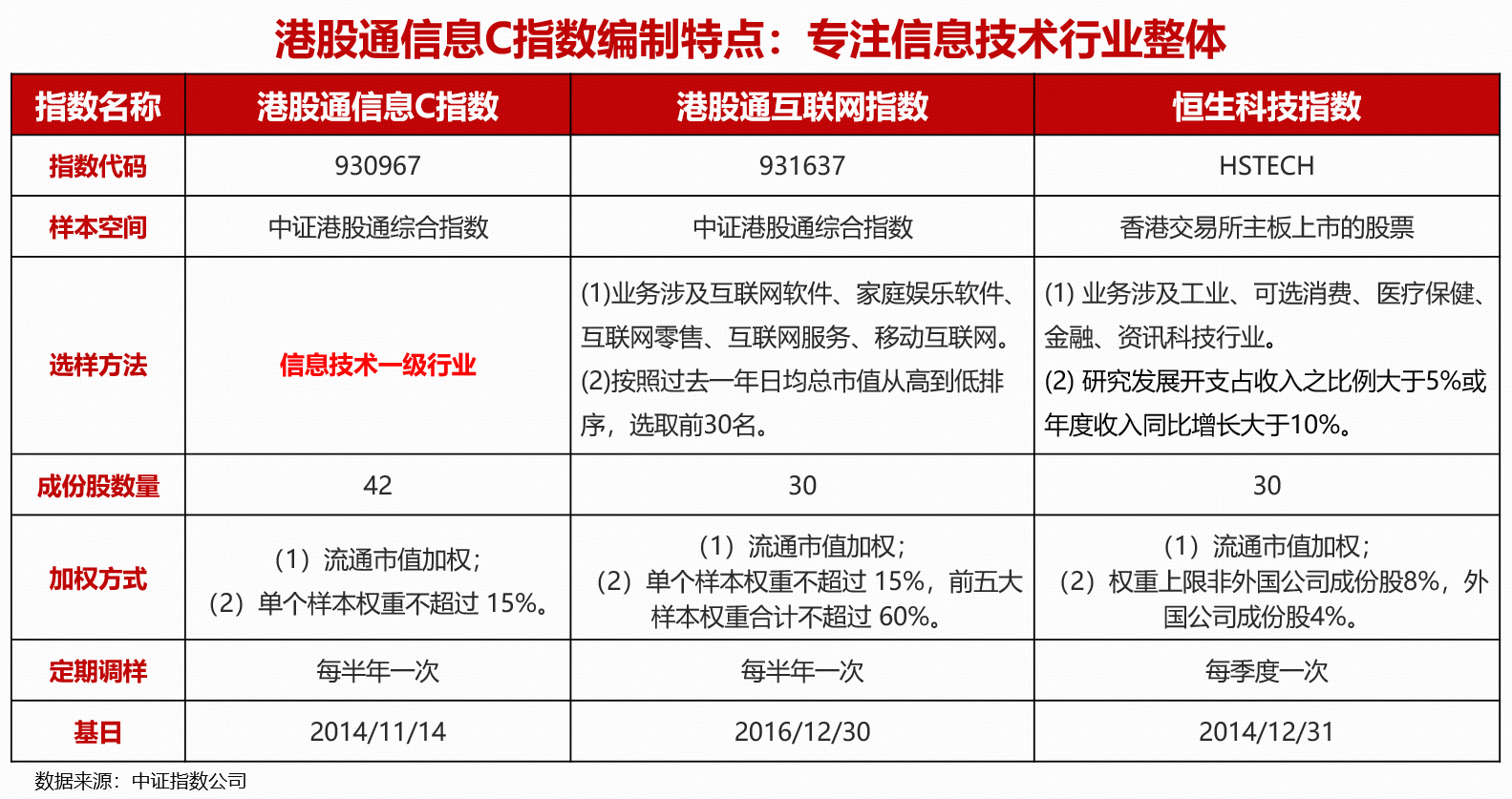 港股通信息C指数编制特点：专注信息技术行业整体

| 指数名称 | 港股通信息C指数 | 港股通互联网指数 | 恒生科技指数 |
|---|---|---|---|
| 指数代码 | 930967 | 931637 | HSTECH |
| 样本空间 | 中证港股通综合指数 | 中证港股通综合指数 | 香港交易所主板上市的股票 |
| 选样方法 | 信息技术一级行业 | (1)业务涉及互联网软件、家庭娱乐软件、互联网零售、互联网服务、移动互联网。(2)按照过去一年日均总市值从高到低排序，选取前30名。 | (1) 业务涉及工业、可选消费、医疗保健、金融、资讯科技行业。(2) 研究发展开支占收入之比例大于5%或年度收入同比增长大于10%。 |
| 成份股数量 | 42 | 30 | 30 |
| 加权方式 | （1）流通市值加权；（2）单个样本权重不超过 15%。 | （1）流通市值加权；（2）单个样本权重不超过 15%，前五大样本权重合计不超过 60%。 | （1）流通市值加权；（2）权重上限非外国公司成份股8%，外国公司成份股4%。 |
| 定期调样 | 每半年一次 | 每半年一次 | 每季度一次 |
| 基日 | 2014/11/14 | 2016/12/30 | 2014/12/31 |

数据来源：中证指数公司